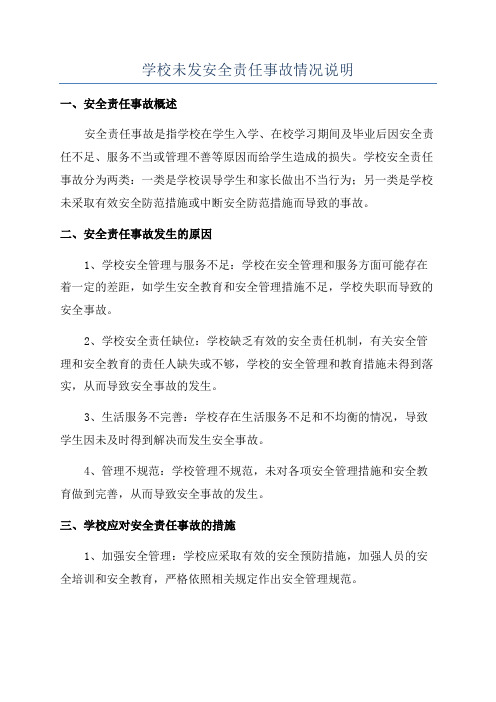 学校未发安全责任事故情况说明

一、安全责任事故概述

安全责任事故是指学校在学生入学、在校学习期间及毕业后因安全责任不足、服务不当或管理不善等原因而给学生造成的损失。学校安全责任事故分为两类：一类是学校误导学生和家长做出不当行为；另一类是学校未采取有效安全防范措施或中断安全防范措施而导致的事故。

二、安全责任事故发生的原因

1、学校安全管理与服务不足：学校在安全管理和服务方面可能存在着一定的差距，如学生安全教育和安全管理措施不足，学校失职而导致的安全事故。

2、学校安全责任缺位：学校缺乏有效的安全责任机制，有关安全管理和安全教育的责任人缺失或不够，学校的安全管理和教育措施未得到落实，从而导致安全事故的发生。

3、生活服务不完善：学校存在生活服务不足和不均衡的情况，导致学生因未及时得到解决而发生安全事故。

4、管理不规范：学校管理不规范，未对各项安全管理措施和安全教育做到完善，从而导致安全事故的发生。

三、学校应对安全责任事故的措施

1、加强安全管理：学校应采取有效的安全预防措施，加强人员的安全培训和安全教育，严格依照相关规定作出安全管理规范。